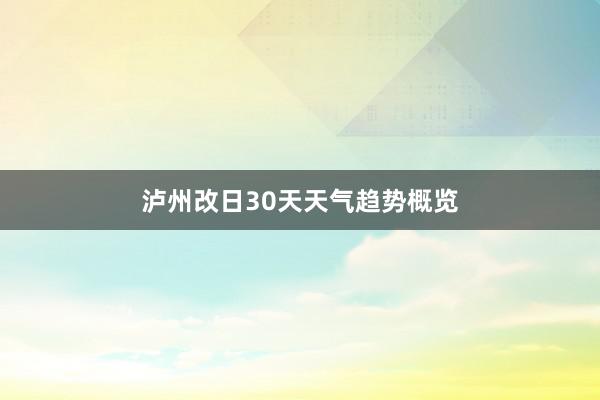 泸州改日30天天气趋势概览